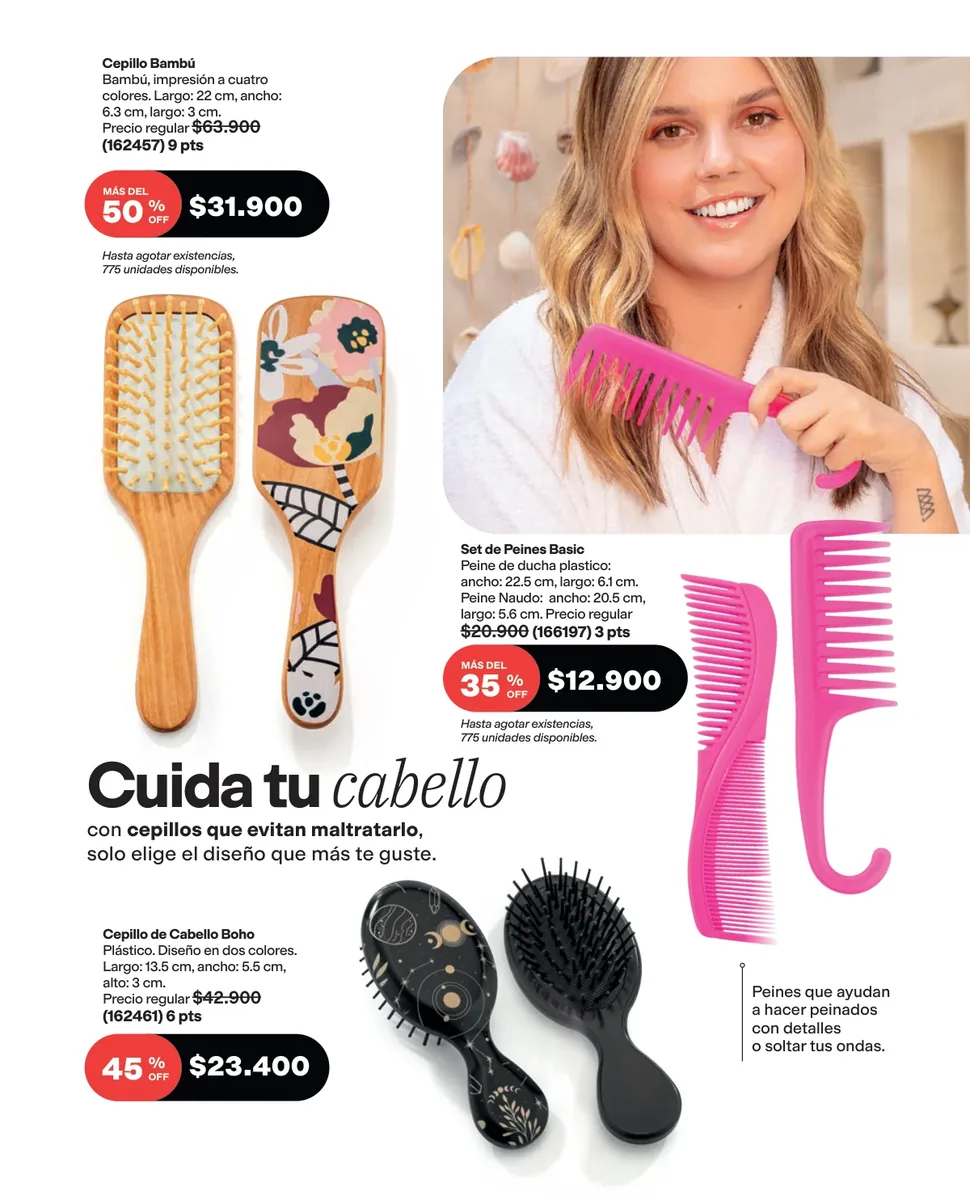 Cepillo Bambú
Bambú, impresión a cuatro colores. Largo: 22 cm, ancho: 6.3 cm, largo: 3 cm.
Precio regular $63.900
(162457) 9 pts

MÁS DEL
50 % OFF $31.900

Hasta agotar existencias, 775 unidades disponibles.

Set de Peines Basic
Peine de ducha plastico: ancho: 22.5 cm, largo: 6.1 cm. Peine Naudo: ancho: 20.5 cm, largo: 5.6 cm. Precio regular $20.900 (166197) 3 pts

MÁS DEL
35 % OFF $12.900

Hasta agotar existencias, 775 unidades disponibles.

Cuida tu cabello
con cepillos que evitan maltratarlo, solo elige el diseño que más te guste.

Cepillo de Cabello Boho
Plástico. Diseño en dos colores. Largo: 13.5 cm, ancho: 5.5 cm, alto: 3 cm.
Precio regular $42.900
(162461) 6 pts

45 % OFF $23.400

Peines que ayudan a hacer peinados con detalles o soltar tus ondas.